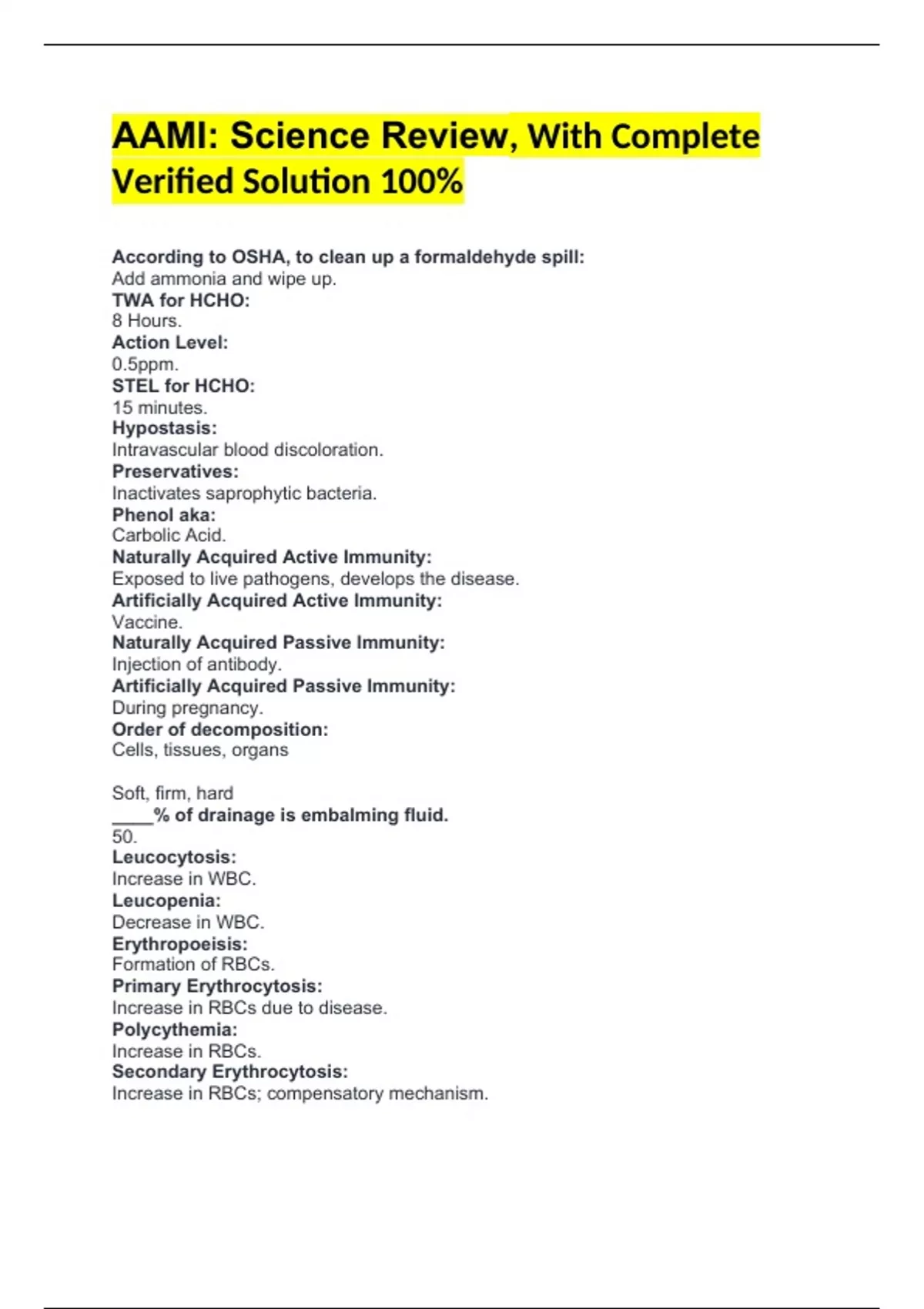 AAMI: Science Review, With Complete Verified Solution 100%

According to OSHA, to clean up a formaldehyde spill:
Add ammonia and wipe up.
TWA for HCHO:
8 Hours.
Action Level:
0.5ppm.
STEL for HCHO:
15 minutes.
Hypostasis:
Intravascular blood discoloration.
Preservatives:
Inactivates saprophytic bacteria.
Phenol aka:
Carbolic Acid.
Naturally Acquired Active Immunity:
Exposed to live pathogens, develops the disease.
Artificially Acquired Active Immunity:
Vaccine.
Naturally Acquired Passive Immunity:
Injection of antibody.
Artificially Acquired Passive Immunity:
During pregnancy.
Order of decomposition:
Cells, tissues, organs

Soft, firm, hard
____% of drainage is embalming fluid.
50.
Leucocytosis:
Increase in WBC.
Leucopenia:
Decrease in WBC.
Erythropoeisis:
Formation of RBCs.
Primary Erythrocytosis:
Increase in RBCs due to disease.
Polycythemia:
Increase in RBCs.
Secondary Erythrocytosis:
Increase in RBCs; compensatory mechanism.